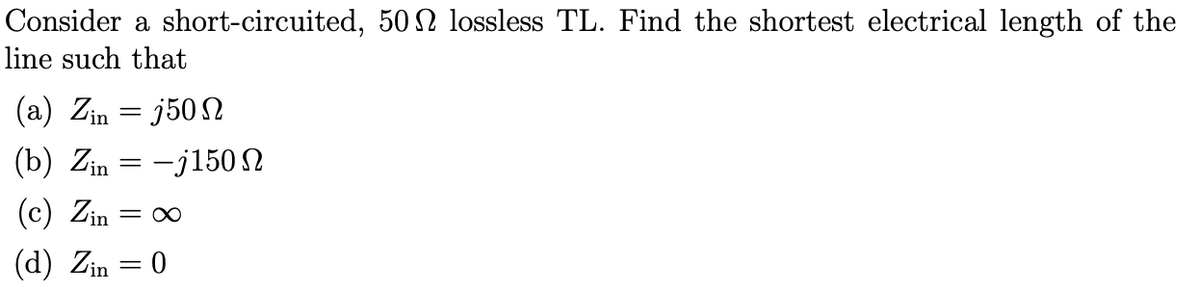 Consider a short-circuited, $50\,\Omega$ lossless TL. Find the shortest electrical length of the line such that

(a) $Z_{\text{in}} = j50\,\Omega$

(b) $Z_{\text{in}} = -j150\,\Omega$

(c) $Z_{\text{in}} = \infty$

(d) $Z_{\text{in}} = 0$